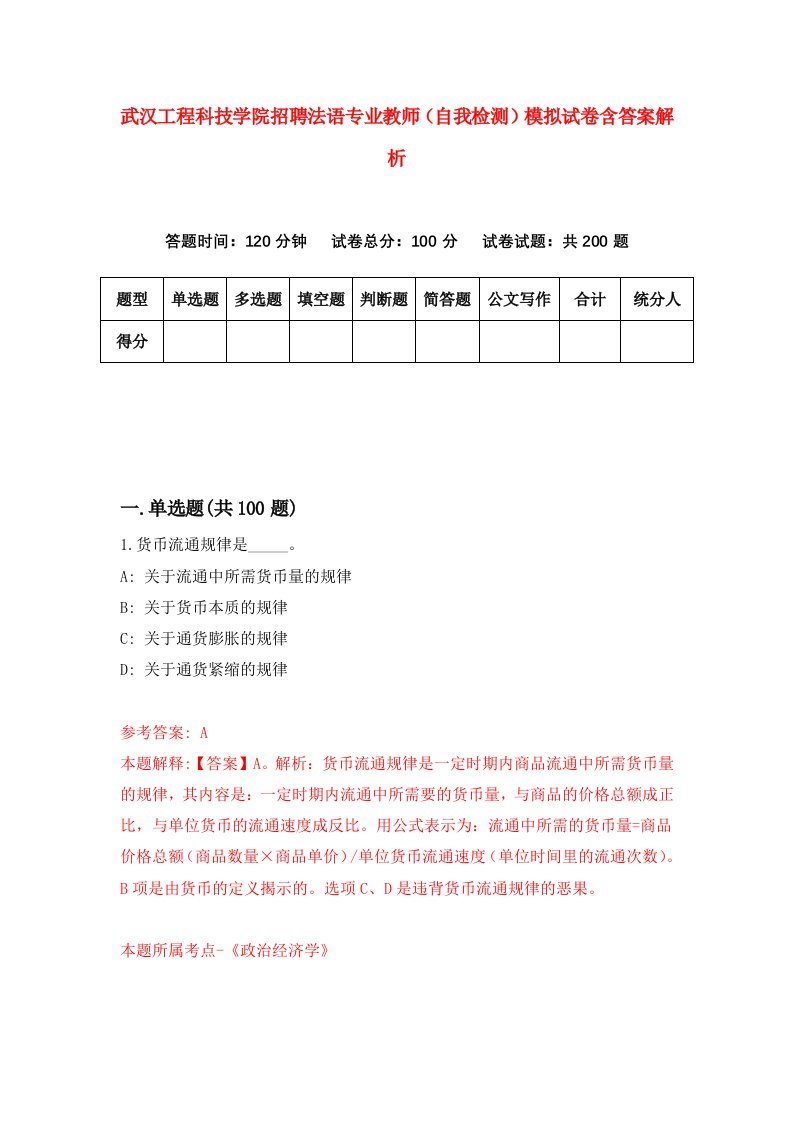 武汉工程科技学院招聘法语专业教师（自我检测）模拟试卷含答案解析

答题时间：120 分钟　试卷总分：100 分　试卷试题：共 200 题

| 题型 | 单选题 | 多选题 | 填空题 | 判断题 | 简答题 | 公文写作 | 合计 | 统分人 |
|---|---|---|---|---|---|---|---|---|
| 得分 | | | | | | | | |

一.单选题(共 100 题)

1.货币流通规律是_____。

A: 关于流通中所需货币量的规律

B: 关于货币本质的规律

C: 关于通货膨胀的规律

D: 关于通货紧缩的规律

参考答案: A

本题解释:【答案】A。解析：货币流通规律是一定时期内商品流通中所需货币量的规律，其内容是：一定时期内流通中所需要的货币量，与商品的价格总额成正比，与单位货币的流通速度成反比。用公式表示为：流通中所需的货币量=商品价格总额（商品数量×商品单价）/单位货币流通速度（单位时间里的流通次数）。B 项是由货币的定义揭示的。选项 C、D 是违背货币流通规律的恶果。

本题所属考点-《政治经济学》